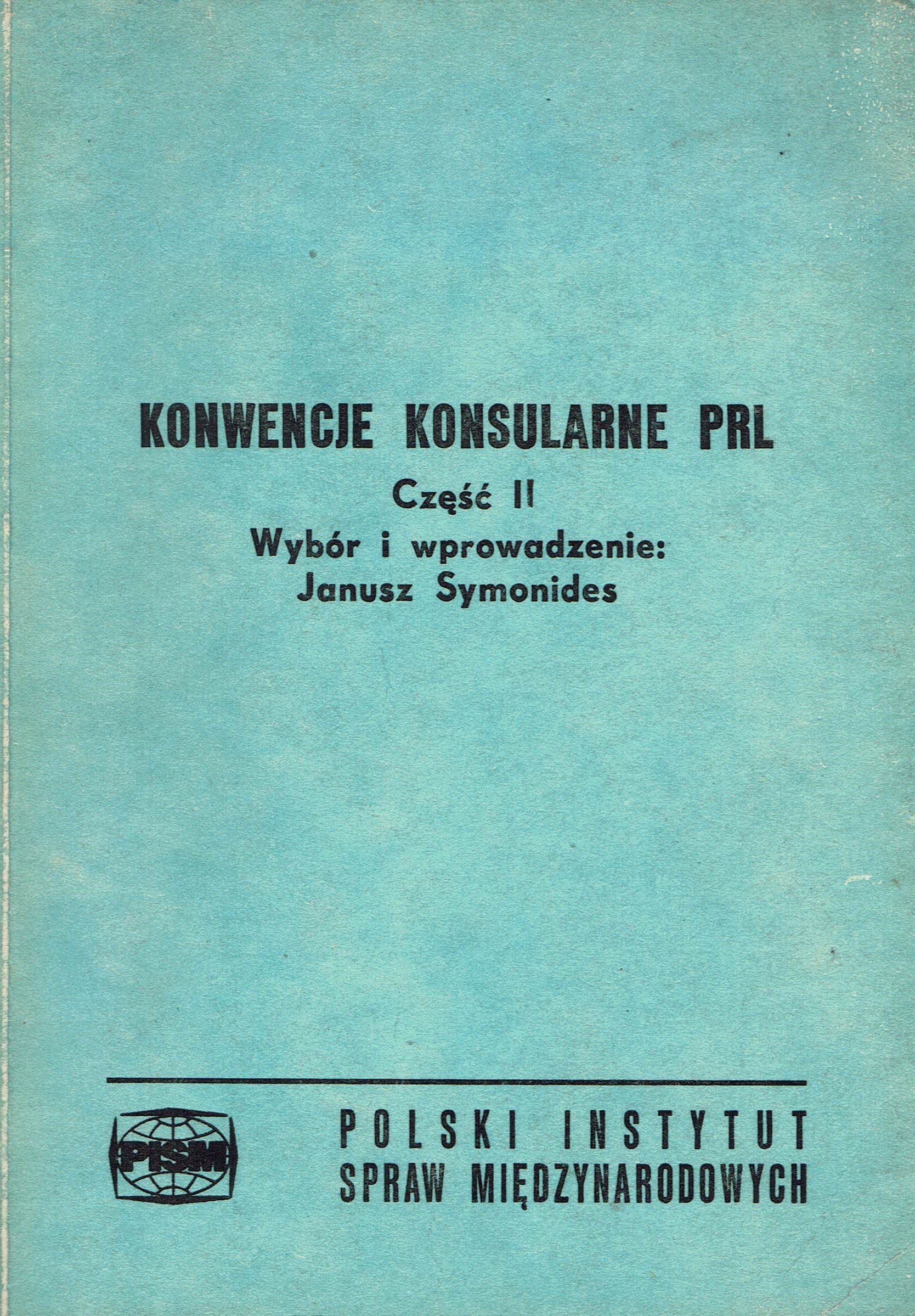 KONWENCJE KONSULARNE PRL
Część II
Wybór i wprowadzenie:
Janusz Symonides

PISM

POLSKI INSTYTUT
SPRAW MIĘDZYNARODOWYCH